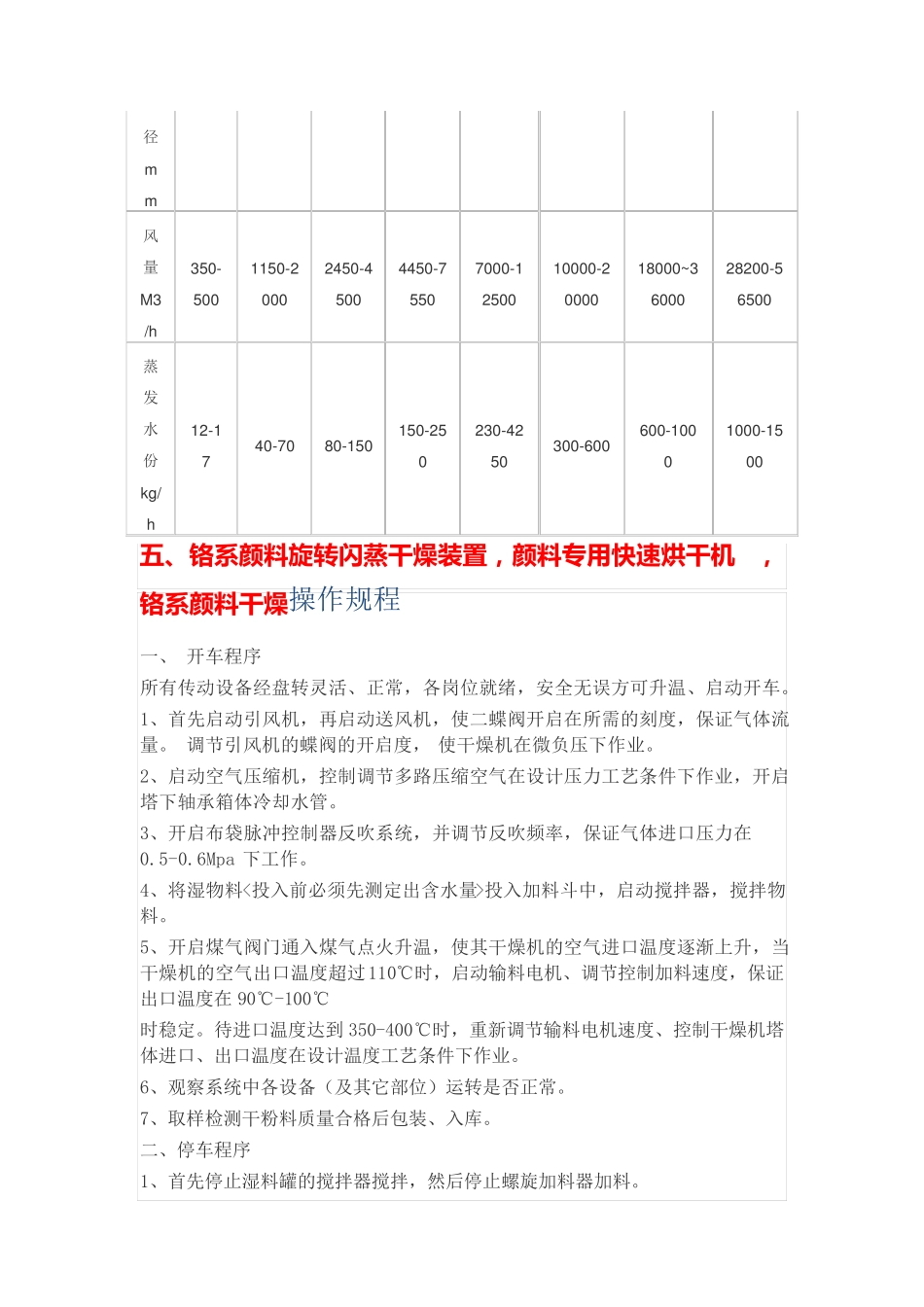 | 径mm | | | | | | | | |
|---|---|---|---|---|---|---|---|---|
| 风量M3/h | 350-500 | 1150-2000 | 2450-4500 | 4450-7550 | 7000-12500 | 10000-20000 | 18000~36000 | 28200-56500 |
| 蒸发水份kg/h | 12-17 | 40-70 | 80-150 | 150-250 | 230-4250 | 300-600 | 600-1000 | 1000-1500 |

五、铬系颜料旋转闪蒸干燥装置，颜料专用快速烘干机　，铬系颜料干燥操作规程

一、　开车程序

所有传动设备经盘转灵活、正常，各岗位就绪，安全无误方可升温、启动开车。

1、首先启动引风机，再启动送风机，使二蝶阀开启在所需的刻度，保证气体流量。 调节引风机的蝶阀的开启度， 使干燥机在微负压下作业。

2、启动空气压缩机，控制调节多路压缩空气在设计压力工艺条件下作业，开启塔下轴承箱体冷却水管。

3、开启布袋脉冲控制器反吹系统，并调节反吹频率，保证气体进口压力在0.5-0.6Mpa 下工作。

4、将湿物料<投入前必须先测定出含水量>投入加料斗中，启动搅拌器，搅拌物料。

5、开启煤气阀门通入煤气点火升温，使其干燥机的空气进口温度逐渐上升，当干燥机的空气出口温度超过110℃时，启动输料电机、调节控制加料速度，保证出口温度在 90℃-100℃

时稳定。待进口温度达到 350-400℃时，重新调节输料电机速度、控制干燥机塔体进口、出口温度在设计温度工艺条件下作业。

6、观察系统中各设备（及其它部位）运转是否正常。

7、取样检测干粉料质量合格后包装、入库。

二、停车程序

1、首先停止湿料罐的搅拌器搅拌，然后停止螺旋加料器加料。